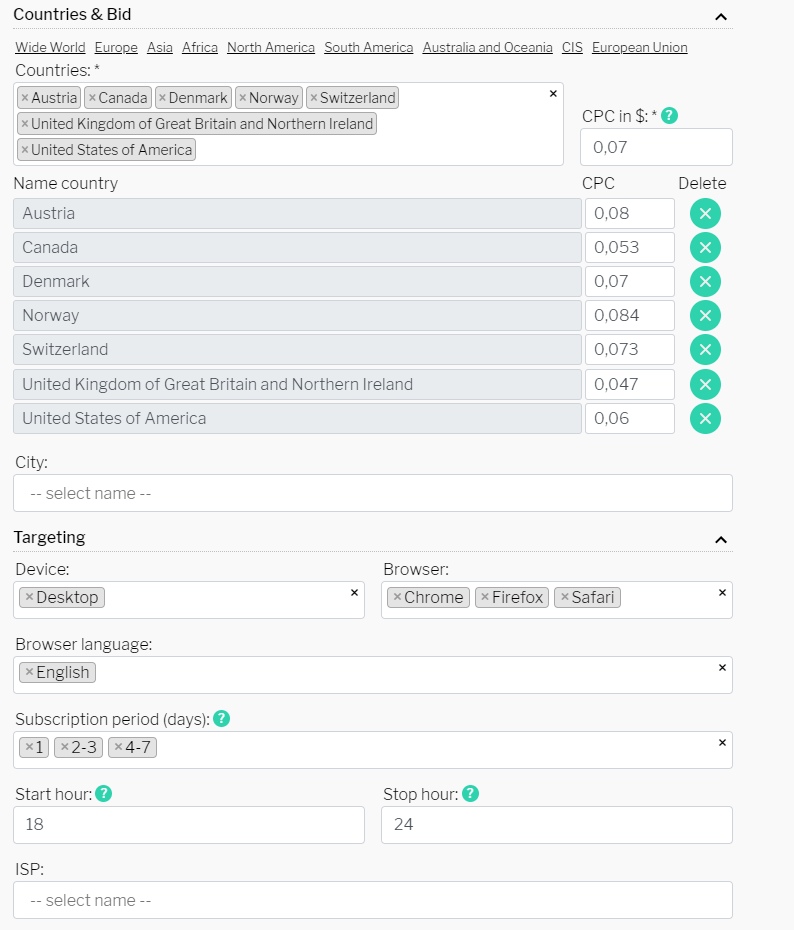 Countries & Bid

Wide World Europe Asia Africa North America South America Australia and Oceania CIS European Union

Countries: *

×Austria ×Canada ×Denmark ×Norway ×Switzerland ×United Kingdom of Great Britain and Northern Ireland ×United States of America ×

CPC in $: * ?

0,07

| Name country | CPC | Delete |
|---|---|---|
| Austria | 0,08 | × |
| Canada | 0,053 | × |
| Denmark | 0,07 | × |
| Norway | 0,084 | × |
| Switzerland | 0,073 | × |
| United Kingdom of Great Britain and Northern Ireland | 0,047 | × |
| United States of America | 0,06 | × |

City:

-- select name --

Targeting

Device:

×Desktop ×

Browser:

×Chrome ×Firefox ×Safari ×

Browser language:

×English ×

Subscription period (days): ?

×1 ×2-3 ×4-7 ×

Start hour: ?

18

Stop hour: ?

24

ISP:

-- select name --